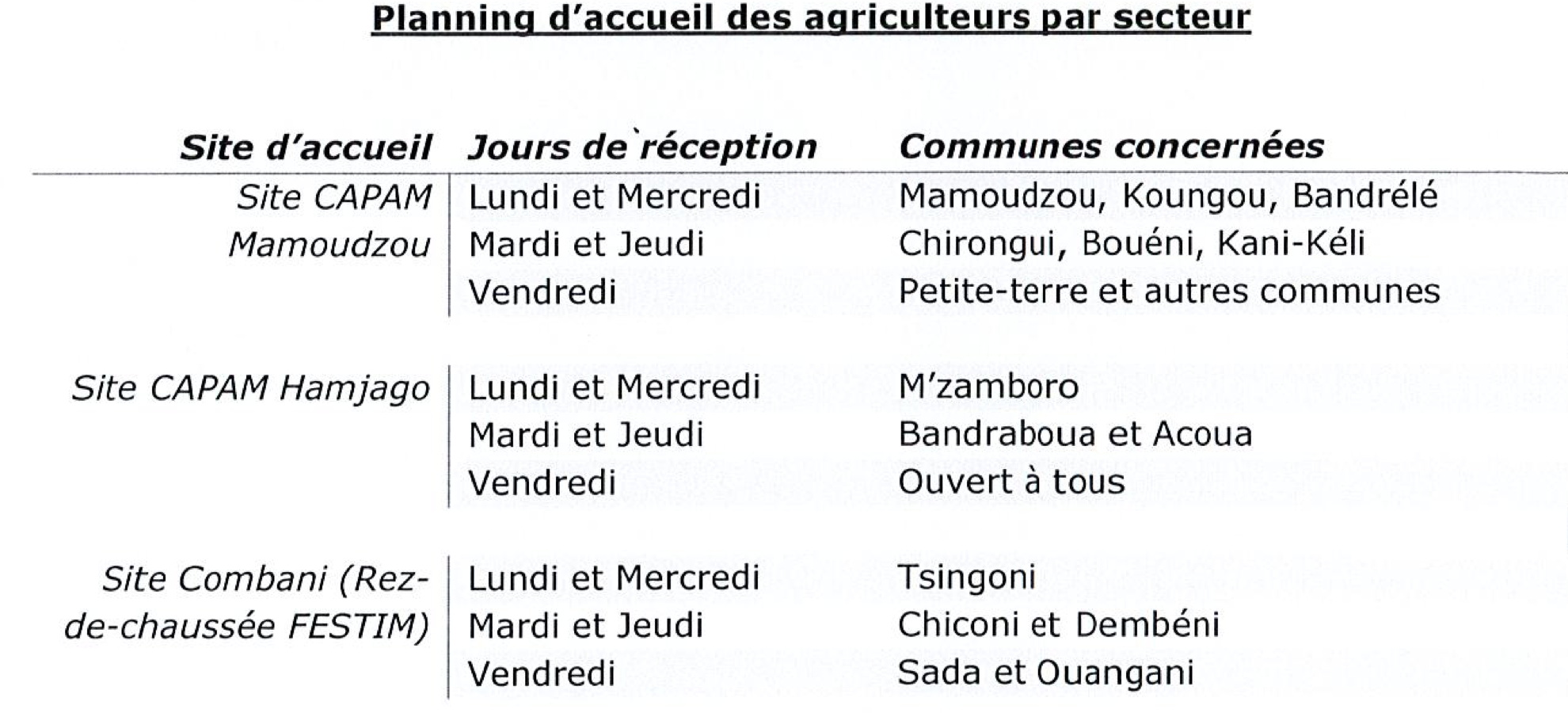 Planning d'accueil des agriculteurs par secteur

| Site d'accueil | Jours de`réception | Communes concernées |
|---|---|---|
| Site CAPAM Mamoudzou | Lundi et Mercredi | Mamoudzou, Koungou, Bandrélé |
| | Mardi et Jeudi | Chirongui, Bouéni, Kani-Kéli |
| | Vendredi | Petite-terre et autres communes |
| Site CAPAM Hamjago | Lundi et Mercredi | M'zamboro |
| | Mardi et Jeudi | Bandraboua et Acoua |
| | Vendredi | Ouvert à tous |
| Site Combani (Rez-de-chaussée FESTIM) | Lundi et Mercredi | Tsingoni |
| | Mardi et Jeudi | Chiconi et Dembéni |
| | Vendredi | Sada et Ouangani |